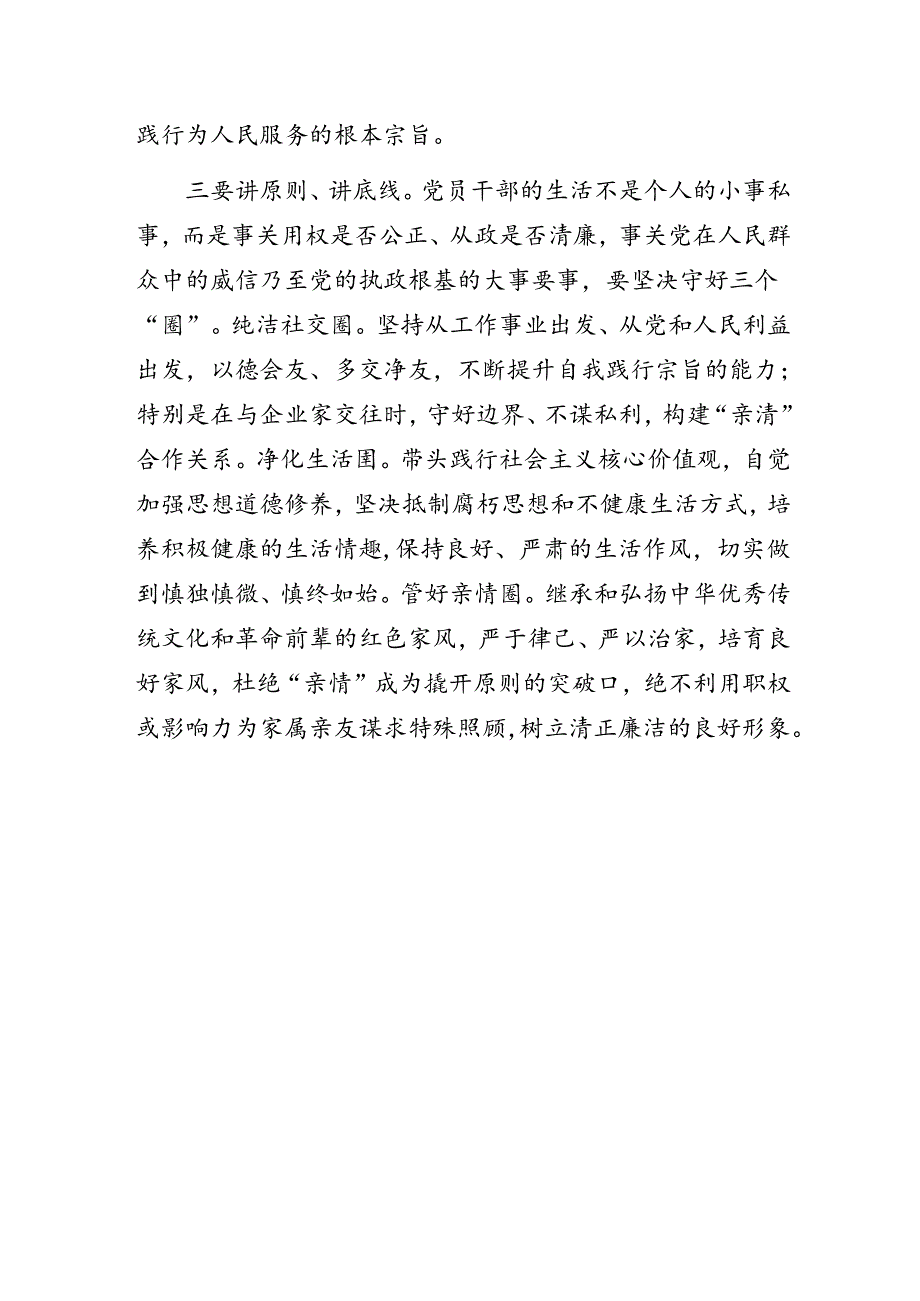 践行为人民服务的根本宗旨。

三要讲原则、讲底线。党员干部的生活不是个人的小事私事，而是事关用权是否公正、从政是否清廉，事关党在人民群众中的威信乃至党的执政根基的大事要事，要坚决守好三个“圈”。纯洁社交圈。坚持从工作事业出发、从党和人民利益出发，以德会友、多交净友，不断提升自我践行宗旨的能力；特别是在与企业家交往时，守好边界、不谋私利，构建“亲清”合作关系。净化生活圈。带头践行社会主义核心价值观，自觉加强思想道德修养，坚决抵制腐朽思想和不健康生活方式，培养积极健康的生活情趣，保持良好、严肃的生活作风，切实做到慎独慎微、慎终如始。管好亲情圈。继承和弘扬中华优秀传统文化和革命前辈的红色家风，严于律己、严以治家，培育良好家风，杜绝“亲情”成为撬开原则的突破口，绝不利用职权或影响力为家属亲友谋求特殊照顾，树立清正廉洁的良好形象。